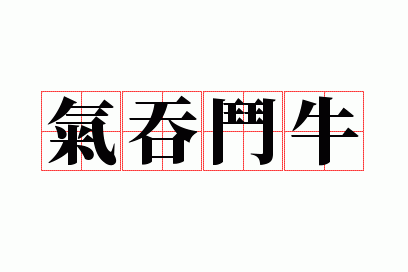 氣吞鬥牛